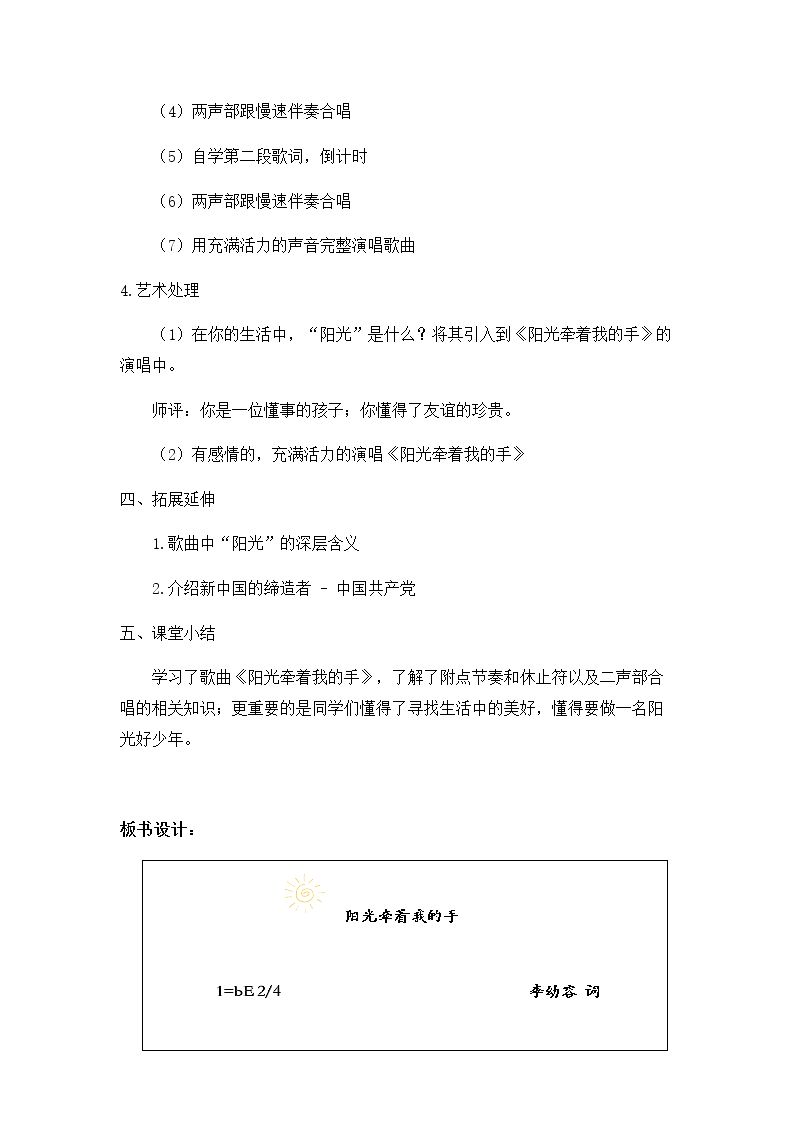 （4）两声部跟慢速伴奏合唱

（5）自学第二段歌词，倒计时

（6）两声部跟慢速伴奏合唱

（7）用充满活力的声音完整演唱歌曲

4.艺术处理

（1）在你的生活中，“阳光”是什么？将其引入到《阳光牵着我的手》的演唱中。

师评：你是一位懂事的孩子；你懂得了友谊的珍贵。

（2）有感情的，充满活力的演唱《阳光牵着我的手》

四、拓展延伸

1.歌曲中“阳光”的深层含义

2.介绍新中国的缔造者 - 中国共产党

五、课堂小结

学习了歌曲《阳光牵着我的手》，了解了附点节奏和休止符以及二声部合唱的相关知识；更重要的是同学们懂得了寻找生活中的美好，懂得要做一名阳光好少年。

板书设计：

阳光牵着我的手

1=bE 2/4

李幼容 词